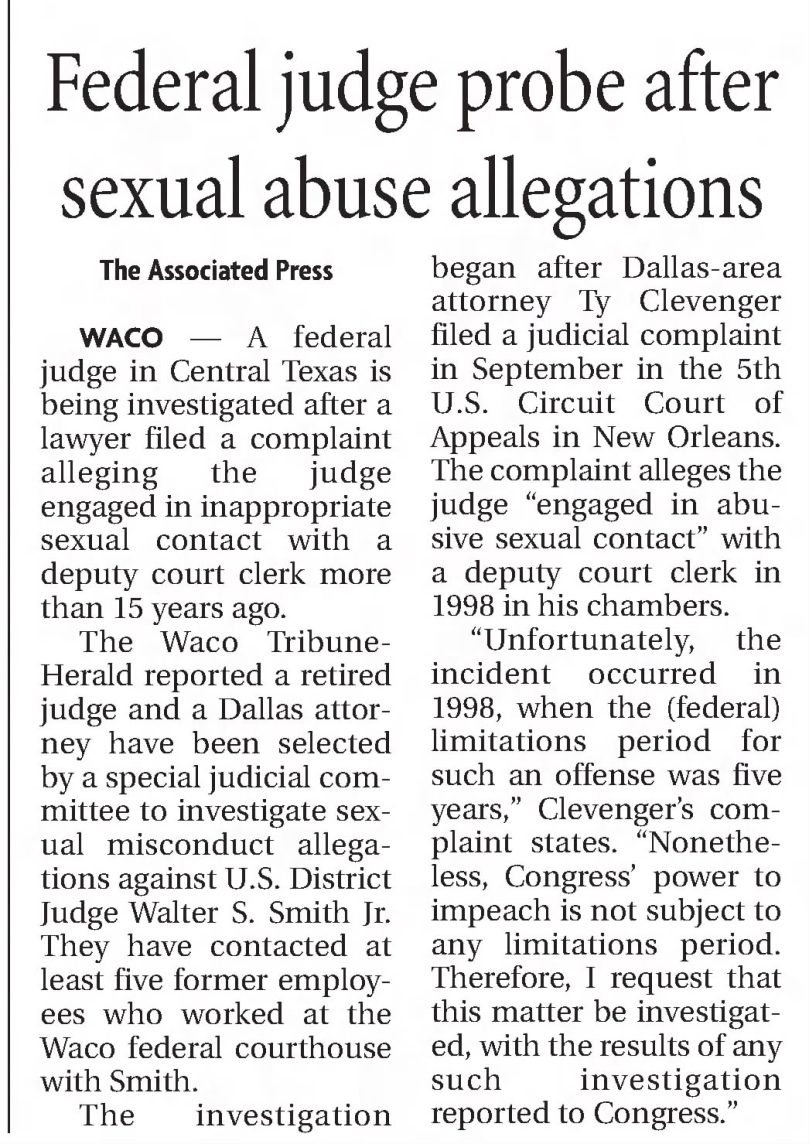 Federal judge probe after sexual abuse allegations

The Associated Press

WACO — A federal judge in Central Texas is being investigated after a lawyer filed a complaint alleging the judge engaged in inappropriate sexual contact with a deputy court clerk more than 15 years ago.

The Waco Tribune-Herald reported a retired judge and a Dallas attorney have been selected by a special judicial committee to investigate sexual misconduct allegations against U.S. District Judge Walter S. Smith Jr. They have contacted at least five former employees who worked at the Waco federal courthouse with Smith.

The investigation began after Dallas-area attorney Ty Clevenger filed a judicial complaint in September in the 5th U.S. Circuit Court of Appeals in New Orleans. The complaint alleges the judge "engaged in abusive sexual contact" with a deputy court clerk in 1998 in his chambers.

"Unfortunately, the incident occurred in 1998, when the (federal) limitations period for such an offense was five years," Clevenger's complaint states. "Nonetheless, Congress' power to impeach is not subject to any limitations period. Therefore, I request that this matter be investigated, with the results of any such investigation reported to Congress."